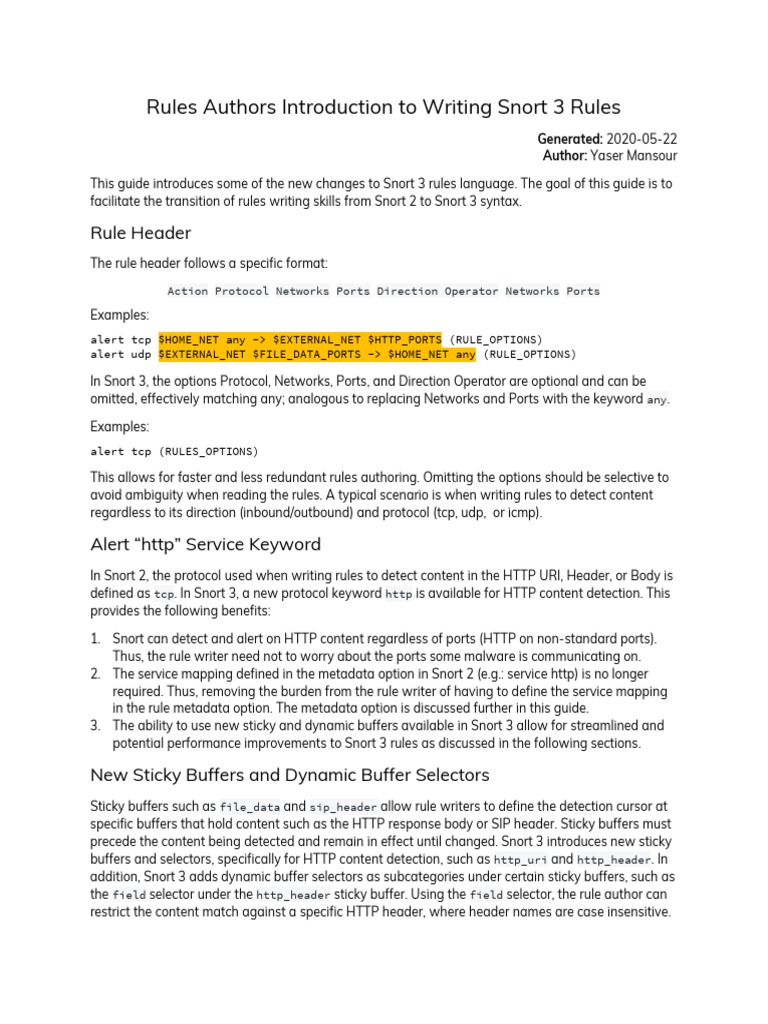 Rules Authors Introduction to Writing Snort 3 Rules

Generated: 2020-05-22
Author: Yaser Mansour

This guide introduces some of the new changes to Snort 3 rules language. The goal of this guide is to facilitate the transition of rules writing skills from Snort 2 to Snort 3 syntax.

Rule Header

The rule header follows a specific format:

Action Protocol Networks Ports Direction Operator Networks Ports

Examples:

alert tcp $HOME_NET any -> $EXTERNAL_NET $HTTP_PORTS (RULE_OPTIONS)
alert udp $EXTERNAL_NET $FILE_DATA_PORTS -> $HOME_NET any (RULE_OPTIONS)

In Snort 3, the options Protocol, Networks, Ports, and Direction Operator are optional and can be omitted, effectively matching any; analogous to replacing Networks and Ports with the keyword any.

Examples:

alert tcp (RULES_OPTIONS)

This allows for faster and less redundant rules authoring. Omitting the options should be selective to avoid ambiguity when reading the rules. A typical scenario is when writing rules to detect content regardless to its direction (inbound/outbound) and protocol (tcp, udp, or icmp).

Alert “http” Service Keyword

In Snort 2, the protocol used when writing rules to detect content in the HTTP URI, Header, or Body is defined as tcp. In Snort 3, a new protocol keyword http is available for HTTP content detection. This provides the following benefits:

1. Snort can detect and alert on HTTP content regardless of ports (HTTP on non-standard ports). Thus, the rule writer need not to worry about the ports some malware is communicating on.
2. The service mapping defined in the metadata option in Snort 2 (e.g.: service http) is no longer required. Thus, removing the burden from the rule writer of having to define the service mapping in the rule metadata option. The metadata option is discussed further in this guide.
3. The ability to use new sticky and dynamic buffers available in Snort 3 allow for streamlined and potential performance improvements to Snort 3 rules as discussed in the following sections.

New Sticky Buffers and Dynamic Buffer Selectors

Sticky buffers such as file_data and sip_header allow rule writers to define the detection cursor at specific buffers that hold content such as the HTTP response body or SIP header. Sticky buffers must precede the content being detected and remain in effect until changed. Snort 3 introduces new sticky buffers and selectors, specifically for HTTP content detection, such as http_uri and http_header. In addition, Snort 3 adds dynamic buffer selectors as subcategories under certain sticky buffers, such as the field selector under the http_header sticky buffer. Using the field selector, the rule author can restrict the content match against a specific HTTP header, where header names are case insensitive.